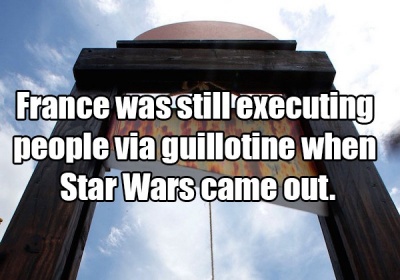 France was still executing people via guillotine when Star Wars came out.